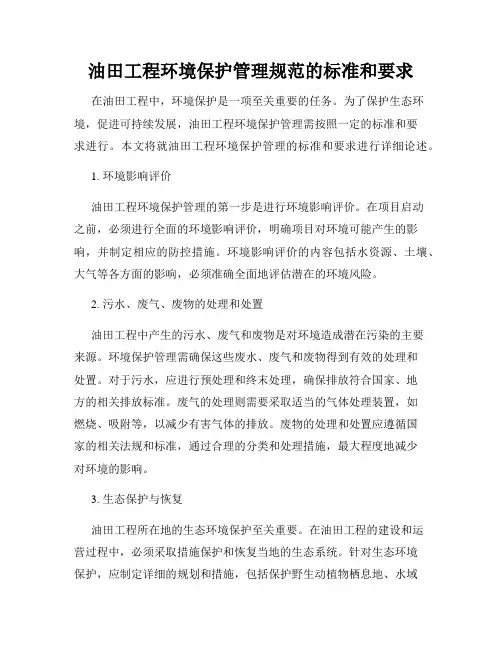 油田工程环境保护管理规范的标准和要求

在油田工程中，环境保护是一项至关重要的任务。为了保护生态环境，促进可持续发展，油田工程环境保护管理需按照一定的标准和要求进行。本文将就油田工程环境保护管理的标准和要求进行详细论述。

1. 环境影响评价

油田工程环境保护管理的第一步是进行环境影响评价。在项目启动之前，必须进行全面的环境影响评价，明确项目对环境可能产生的影响，并制定相应的防控措施。环境影响评价的内容包括水资源、土壤、大气等各方面的影响，必须准确全面地评估潜在的环境风险。

2. 污水、废气、废物的处理和处置

油田工程中产生的污水、废气和废物是对环境造成潜在污染的主要来源。环境保护管理需确保这些废水、废气和废物得到有效的处理和处置。对于污水，应进行预处理和终末处理，确保排放符合国家、地方的相关排放标准。废气的处理则需要采取适当的气体处理装置，如燃烧、吸附等，以减少有害气体的排放。废物的处理和处置应遵循国家的相关法规和标准，通过合理的分类和处理措施，最大程度地减少对环境的影响。

3. 生态保护与恢复

油田工程所在地的生态环境保护至关重要。在油田工程的建设和运营过程中，必须采取措施保护和恢复当地的生态系统。针对生态环境保护，应制定详细的规划和措施，包括保护野生动植物栖息地、水域